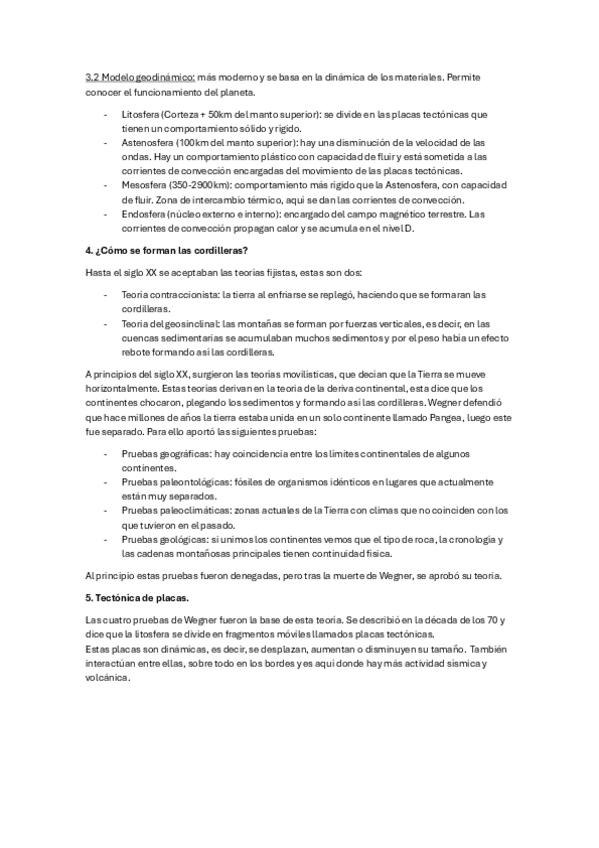 3.2 Modelo geodinámico: más moderno y se basa en la dinámica de los materiales. Permite conocer el funcionamiento del planeta.

- Litosfera (Corteza + 50km del manto superior): se divide en las placas tectónicas que tienen un comportamiento sólido y rígido.
- Astenosfera (100km del manto superior): hay una disminución de la velocidad de las ondas. Hay un comportamiento plástico con capacidad de fluir y está sometida a las corrientes de convección encargadas del movimiento de las placas tectónicas.
- Mesosfera (350-2900km): comportamiento más rígido que la Astenosfera, con capacidad de fluir. Zona de intercambio térmico, aquí se dan las corrientes de convección.
- Endosfera (núcleo externo e interno): encargado del campo magnético terrestre. Las corrientes de convección propagan calor y se acumula en el nivel D.

4. ¿Cómo se forman las cordilleras?

Hasta el siglo XX se aceptaban las teorías fijistas, estas son dos:

- Teoría contraccionista: la tierra al enfriarse se replegó, haciendo que se formaran las cordilleras.
- Teoría del geosinclinal: las montañas se forman por fuerzas verticales, es decir, en las cuencas sedimentarias se acumulaban muchos sedimentos y por el peso había un efecto rebote formando así las cordilleras.

A principios del siglo XX, surgieron las teorías movilísticas, que decían que la Tierra se mueve horizontalmente. Estas teorías derivan en la teoría de la deriva continental, esta dice que los continentes chocaron, plegando los sedimentos y formando así las cordilleras. Wegner defendió que hace millones de años la tierra estaba unida en un solo continente llamado Pangea, luego este fue separado. Para ello aportó las siguientes pruebas:

- Pruebas geográficas: hay coincidencia entre los límites continentales de algunos continentes.
- Pruebas paleontológicas: fósiles de organismos idénticos en lugares que actualmente están muy separados.
- Pruebas paleoclimáticas: zonas actuales de la Tierra con climas que no coinciden con los que tuvieron en el pasado.
- Pruebas geológicas: si unimos los continentes vemos que el tipo de roca, la cronología y las cadenas montañosas principales tienen continuidad física.

Al principio estas pruebas fueron denegadas, pero tras la muerte de Wegner, se aprobó su teoría.

5. Tectónica de placas.

Las cuatro pruebas de Wegner fueron la base de esta teoría. Se describió en la década de los 70 y dice que la litosfera se divide en fragmentos móviles llamados placas tectónicas.
Estas placas son dinámicas, es decir, se desplazan, aumentan o disminuyen su tamaño. También interactúan entre ellas, sobre todo en los bordes y es aquí donde hay más actividad sísmica y volcánica.